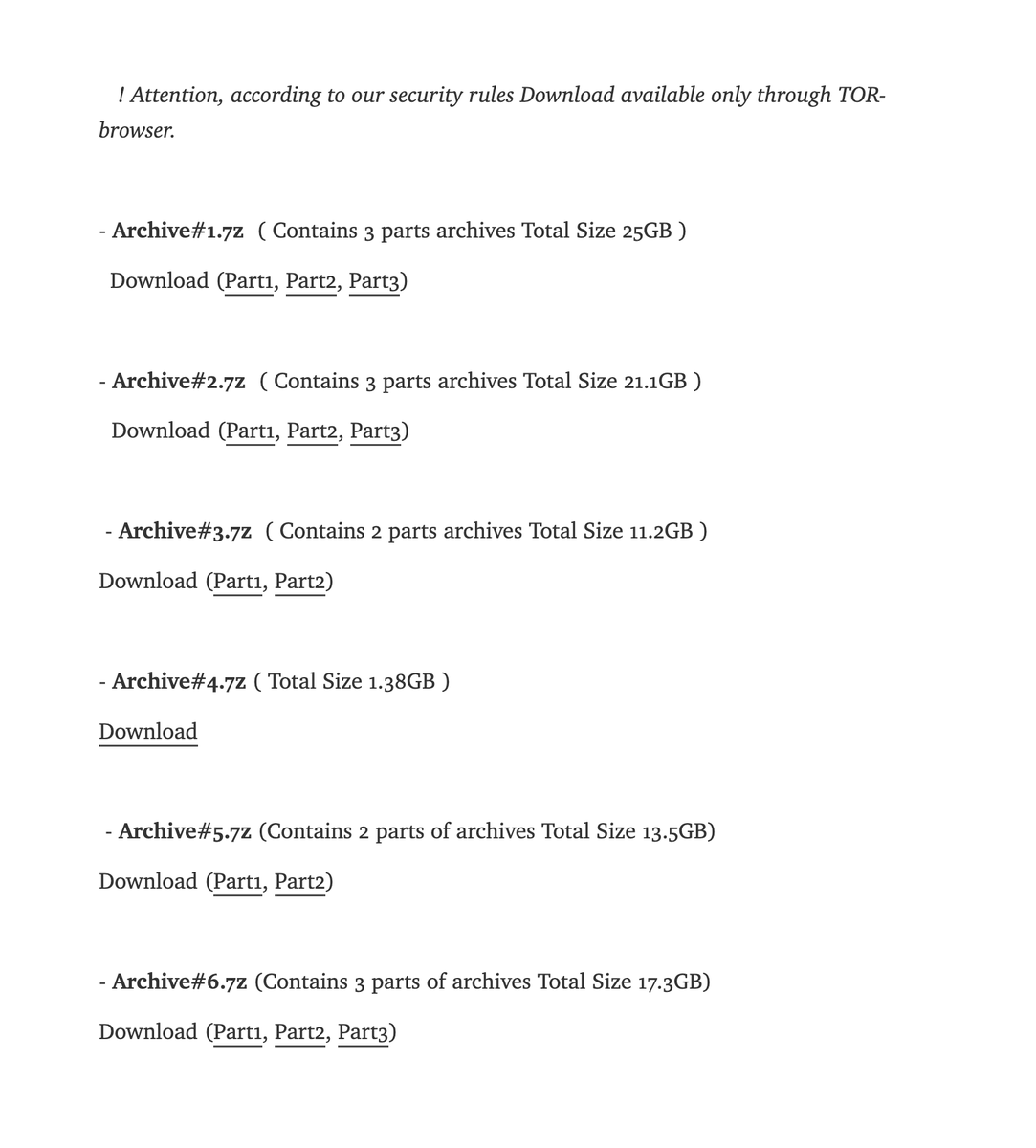 ! Attention, according to our security rules Download available only through TOR-browser.

- Archive#1.7z ( Contains 3 parts archives Total Size 25GB )

Download (Part1, Part2, Part3)

- Archive#2.7z ( Contains 3 parts archives Total Size 21.1GB )

Download (Part1, Part2, Part3)

- Archive#3.7z ( Contains 2 parts archives Total Size 11.2GB )

Download (Part1, Part2)

- Archive#4.7z ( Total Size 1.38GB )

Download

- Archive#5.7z (Contains 2 parts of archives Total Size 13.5GB)

Download (Part1, Part2)

- Archive#6.7z (Contains 3 parts of archives Total Size 17.3GB)

Download (Part1, Part2, Part3)